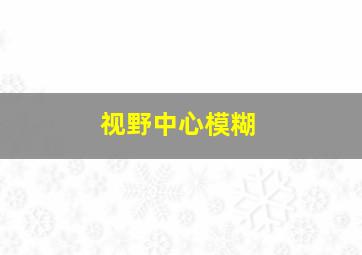 视野中心模糊